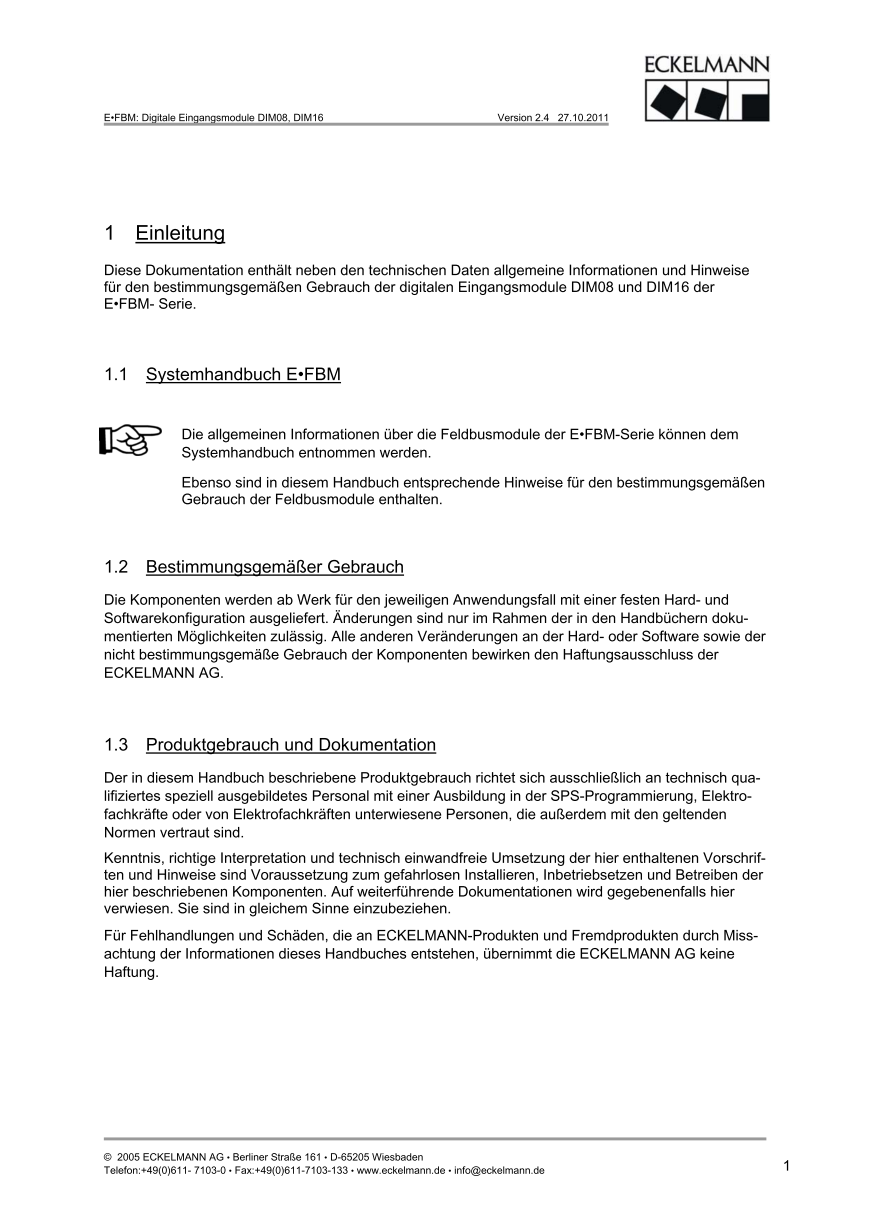 E•FBM: Digitale Eingangsmodule DIM08, DIM16 Version 2.4 27.10.2011

ECKELMANN

1 Einleitung

Diese Dokumentation enthält neben den technischen Daten allgemeine Informationen und Hinweise für den bestimmungsgemäßen Gebrauch der digitalen Eingangsmodule DIM08 und DIM16 der E•FBM- Serie.

1.1 Systemhandbuch E•FBM

Die allgemeinen Informationen über die Feldbusmodule der E•FBM-Serie können dem Systemhandbuch entnommen werden.

Ebenso sind in diesem Handbuch entsprechende Hinweise für den bestimmungsgemäßen Gebrauch der Feldbusmodule enthalten.

1.2 Bestimmungsgemäßer Gebrauch

Die Komponenten werden ab Werk für den jeweiligen Anwendungsfall mit einer festen Hard- und Softwarekonfiguration ausgeliefert. Änderungen sind nur im Rahmen der in den Handbüchern dokumentierten Möglichkeiten zulässig. Alle anderen Veränderungen an der Hard- oder Software sowie der nicht bestimmungsgemäße Gebrauch der Komponenten bewirken den Haftungsausschluss der ECKELMANN AG.

1.3 Produktgebrauch und Dokumentation

Der in diesem Handbuch beschriebene Produktgebrauch richtet sich ausschließlich an technisch qualifiziertes speziell ausgebildetes Personal mit einer Ausbildung in der SPS-Programmierung, Elektrofachkräfte oder von Elektrofachkräften unterwiesene Personen, die außerdem mit den geltenden Normen vertraut sind.

Kenntnis, richtige Interpretation und technisch einwandfreie Umsetzung der hier enthaltenen Vorschriften und Hinweise sind Voraussetzung zum gefahrlosen Installieren, Inbetriebsetzen und Betreiben der hier beschriebenen Komponenten. Auf weiterführende Dokumentationen wird gegebenenfalls hier verwiesen. Sie sind in gleichem Sinne einzubeziehen.

Für Fehlhandlungen und Schäden, die an ECKELMANN-Produkten und Fremdprodukten durch Missachtung der Informationen dieses Handbuches entstehen, übernimmt die ECKELMANN AG keine Haftung.

© 2005 ECKELMANN AG • Berliner Straße 161 • D-65205 Wiesbaden
Telefon:+49(0)611- 7103-0 • Fax:+49(0)611-7103-133 • www.eckelmann.de • info@eckelmann.de

1